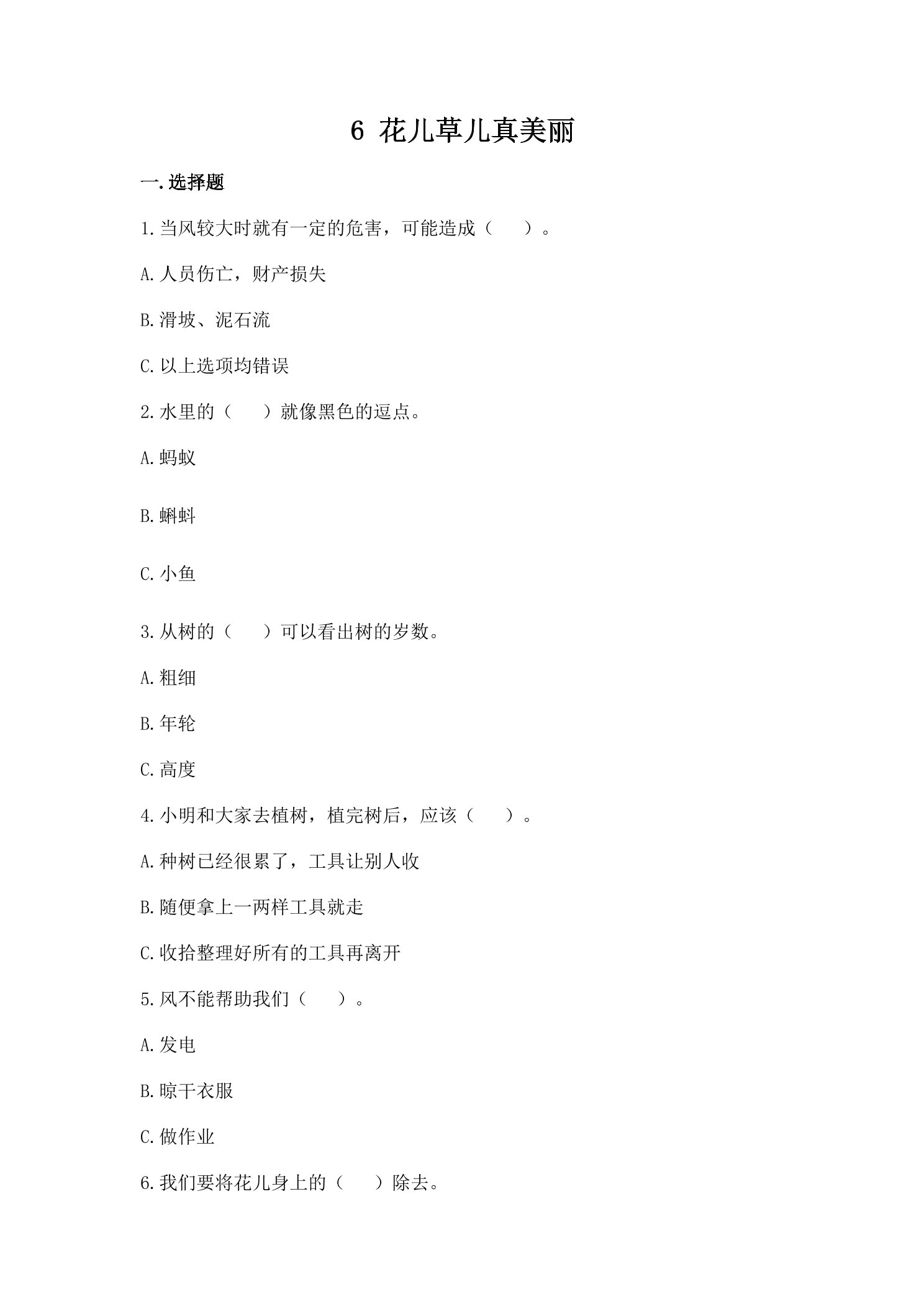 6 花儿草儿真美丽

一.选择题

1.当风较大时就有一定的危害，可能造成（ ）。

A.人员伤亡，财产损失

B.滑坡、泥石流

C.以上选项均错误

2.水里的（ ）就像黑色的逗点。

A.蚂蚁

B.蝌蚪

C.小鱼

3.从树的（ ）可以看出树的岁数。

A.粗细

B.年轮

C.高度

4.小明和大家去植树，植完树后，应该（ ）。

A.种树已经很累了，工具让别人收

B.随便拿上一两样工具就走

C.收拾整理好所有的工具再离开

5.风不能帮助我们（ ）。

A.发电

B.晾干衣服

C.做作业

6.我们要将花儿身上的（ ）除去。